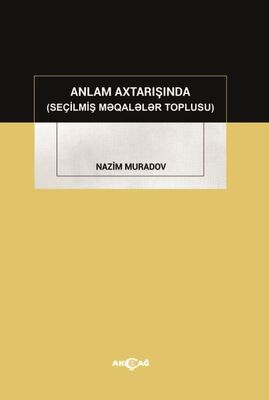 ANLAM AXTARIŞINDA
(SEÇİLMİŞ MƏQALƏLƏR TOPLUSU)

NAZİM MURADOV

AKÇAĞ